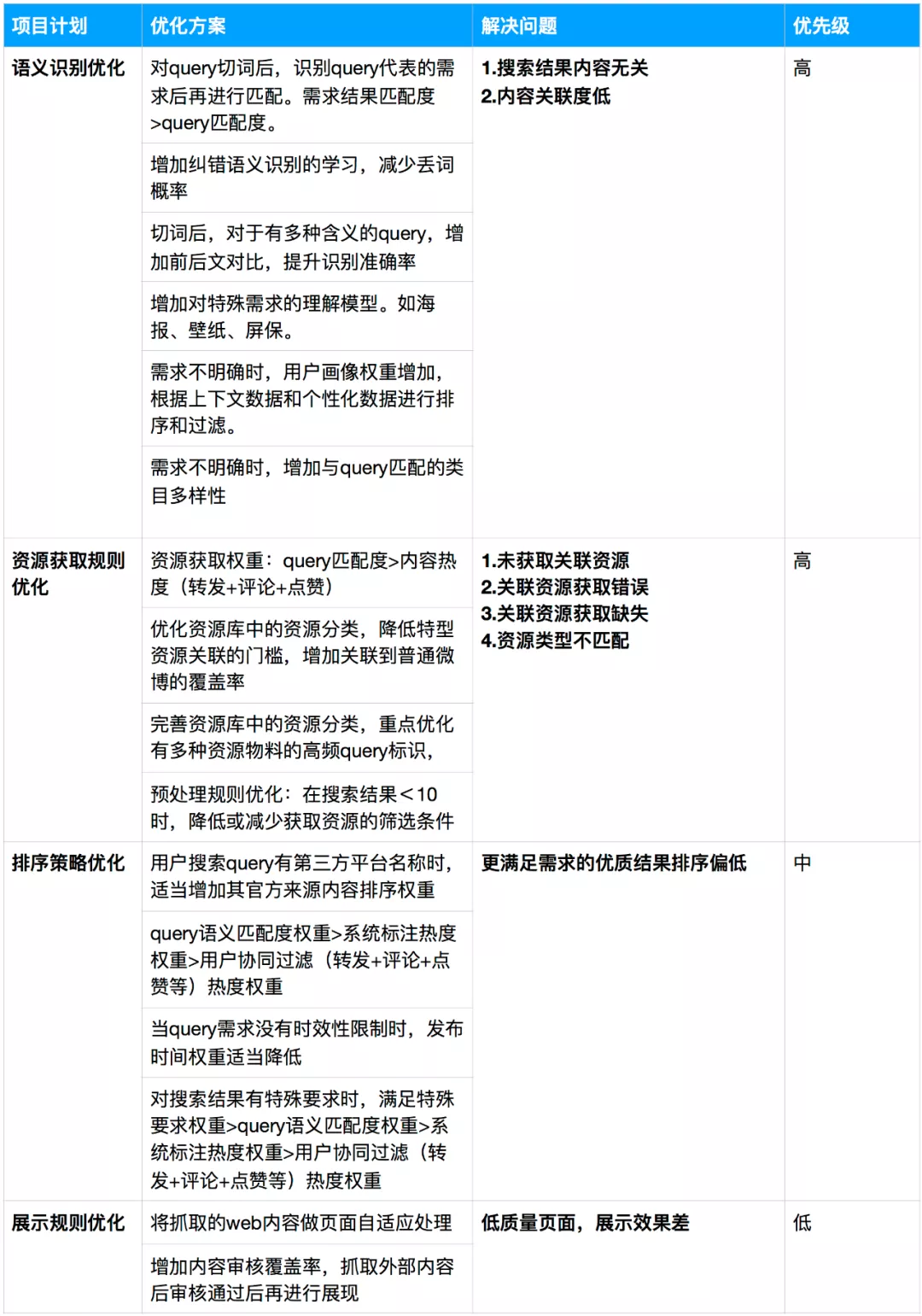 | 项目计划 | 优化方案 | 解决问题 | 优先级 |
|---|---|---|---|
| 语义识别优化 | 对query切词后，识别query代表的需求后再进行匹配。需求结果匹配度>query匹配度。 | 1.搜索结果内容无关 2.内容关联度低 | 高 |
| | 增加纠错语义识别的学习，减少丢词概率 | | |
| | 切词后，对于有多种含义的query，增加前后文对比，提升识别准确率 | | |
| | 增加对特殊需求的理解模型。如海报、壁纸、屏保。 | | |
| | 需求不明确时，用户画像权重增加，根据上下文数据和个性化数据进行排序和过滤。 | | |
| | 需求不明确时，增加与query匹配的类目多样性 | | |
| 资源获取规则优化 | 资源获取权重：query匹配度>内容热度（转发+评论+点赞） | 1.未获取关联资源 2.关联资源获取错误 3.关联资源获取缺失 4.资源类型不匹配 | 高 |
| | 优化资源库中的资源分类，降低特型资源关联的门槛，增加关联到普通微博的覆盖率 | | |
| | 完善资源库中的资源分类，重点优化有多种资源物料的高频query标识， | | |
| | 预处理规则优化：在搜索结果<10时，降低或减少获取资源的筛选条件 | | |
| 排序策略优化 | 用户搜索query有第三方平台名称时，适当增加其官方来源内容排序权重 | 更满足需求的优质结果排序偏低 | 中 |
| | query语义匹配度权重>系统标注热度权重>用户协同过滤（转发+评论+点赞等）热度权重 | | |
| | 当query需求没有时效性限制时，发布时间权重适当降低 | | |
| | 对搜索结果有特殊要求时，满足特殊要求权重>query语义匹配度权重>系统标注热度权重>用户协同过滤（转发+评论+点赞等）热度权重 | | |
| 展示规则优化 | 将抓取的web内容做页面自适应处理 | 低质量页面，展示效果差 | 低 |
| | 增加内容审核覆盖率，抓取外部内容后审核通过后再进行展现 | | |